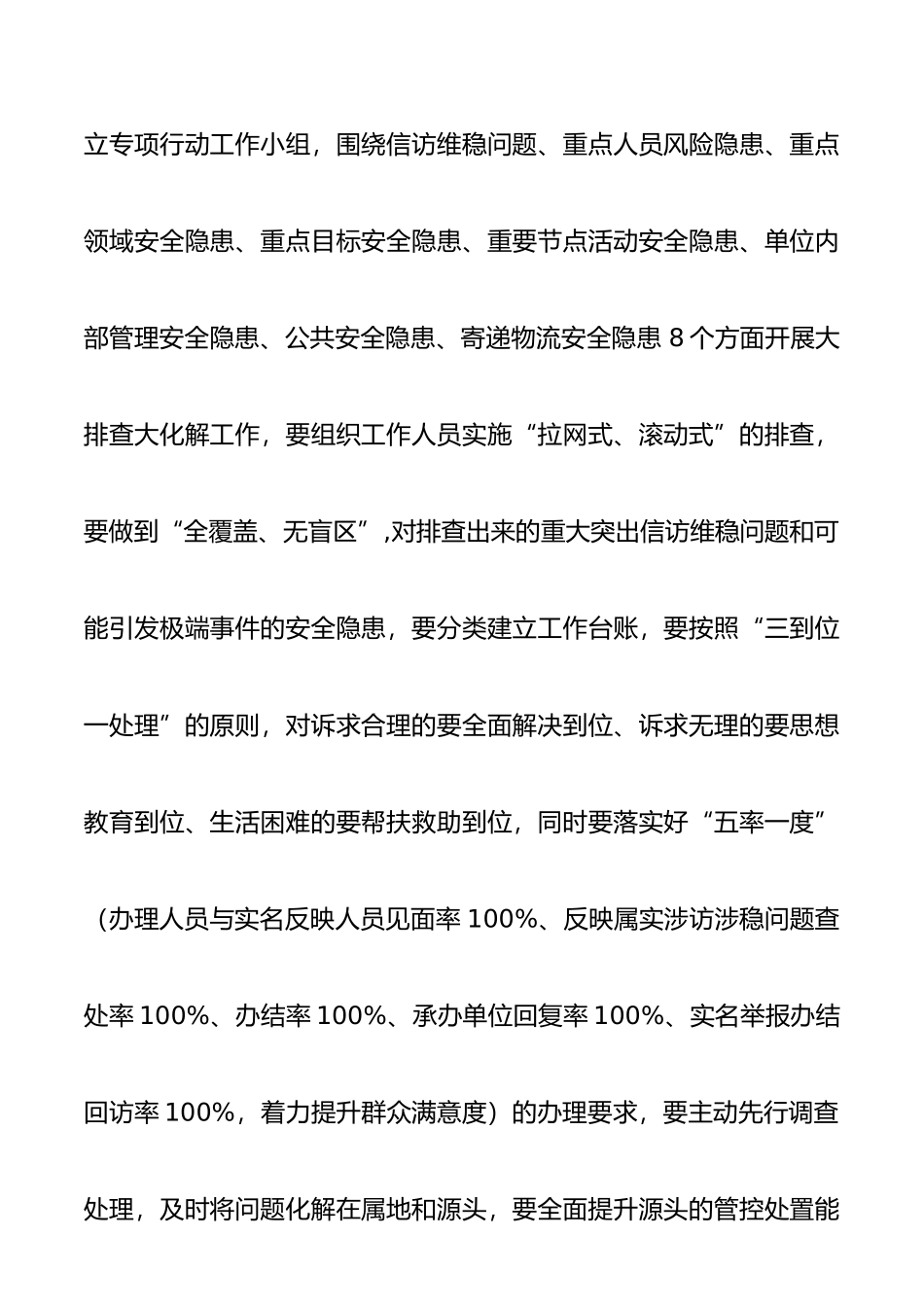 立专项行动工作小组，围绕信访维稳问题、重点人员风险隐患、重点领域安全隐患、重点目标安全隐患、重要节点活动安全隐患、单位内部管理安全隐患、公共安全隐患、寄递物流安全隐患 8 个方面开展大排查大化解工作，要组织工作人员实施“拉网式、滚动式”的排查，要做到“全覆盖、无盲区”,对排查出来的重大突出信访维稳问题和可能引发极端事件的安全隐患，要分类建立工作台账，要按照“三到位一处理”的原则，对诉求合理的要全面解决到位、诉求无理的要思想教育到位、生活困难的要帮扶救助到位，同时要落实好“五率一度”（办理人员与实名反映人员见面率 100%、反映属实涉访涉稳问题查处率 100%、办结率 100%、承办单位回复率 100%、实名举报办结回访率 100%，着力提升群众满意度）的办理要求，要主动先行调查处理，及时将问题化解在属地和源头，要全面提升源头的管控处置能